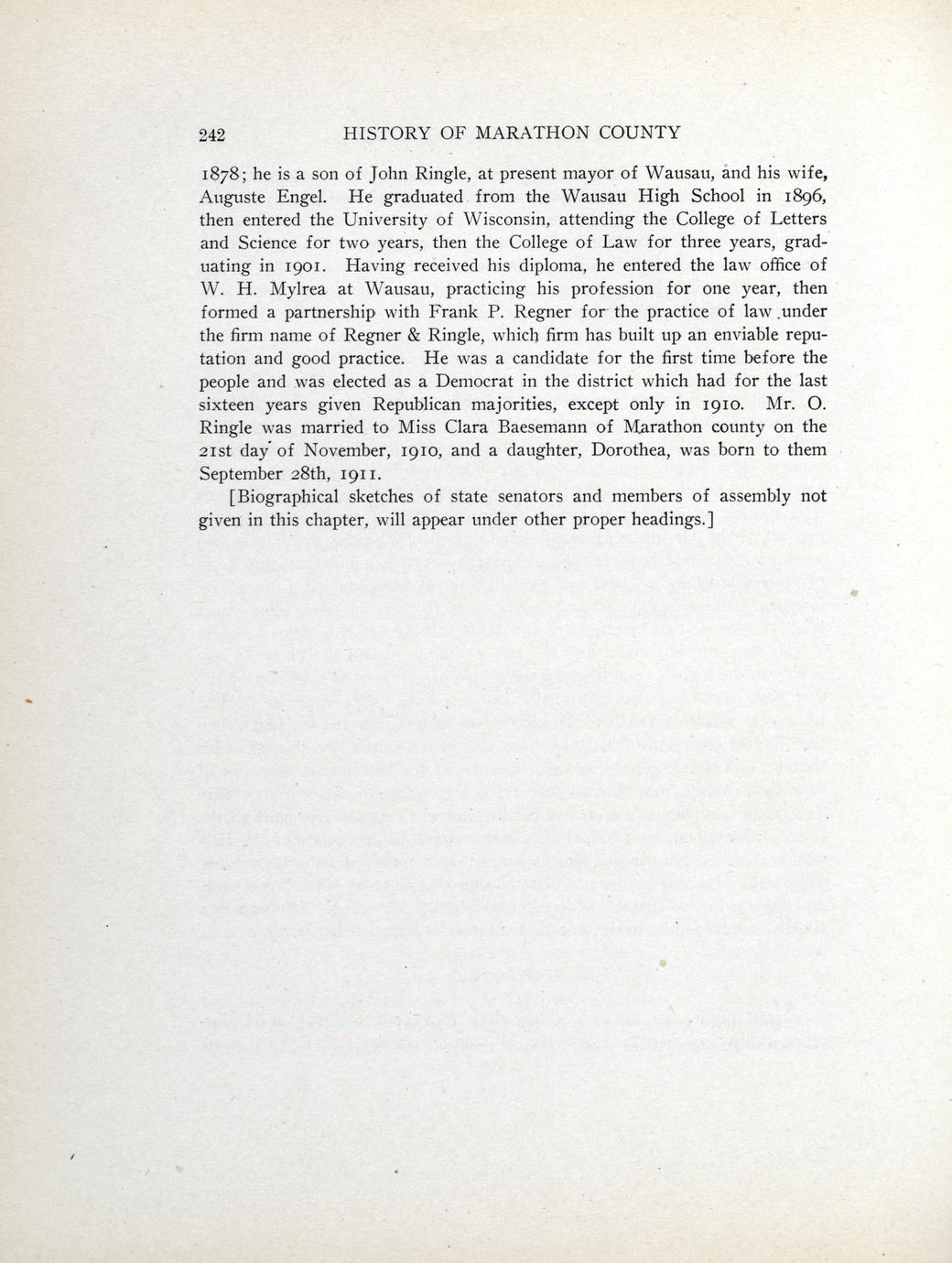 242 HISTORY OF MARATHON COUNTY

1878; he is a son of John Ringle, at present mayor of Wausau, and his wife, Auguste Engel. He graduated from the Wausau High School in 1896, then entered the University of Wisconsin, attending the College of Letters and Science for two years, then the College of Law for three years, graduating in 1901. Having received his diploma, he entered the law office of W. H. Mylrea at Wausau, practicing his profession for one year, then formed a partnership with Frank P. Regner for the practice of law under the firm name of Regner & Ringle, which firm has built up an enviable reputation and good practice. He was a candidate for the first time before the people and was elected as a Democrat in the district which had for the last sixteen years given Republican majorities, except only in 1910. Mr. O. Ringle was married to Miss Clara Baesemann of Marathon county on the 21st day of November, 1910, and a daughter, Dorothea, was born to them September 28th, 1911.

[Biographical sketches of state senators and members of assembly not given in this chapter, will appear under other proper headings.]